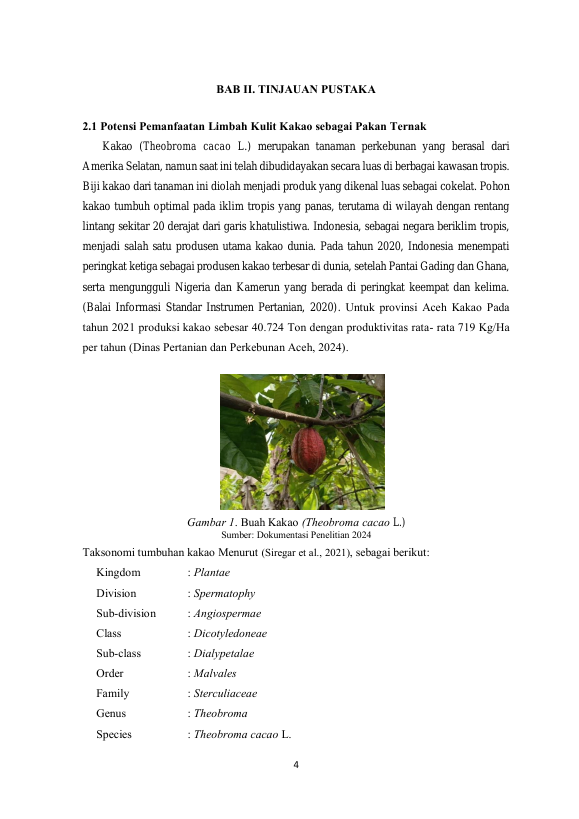 BAB II. TINJAUAN PUSTAKA

2.1 Potensi Pemanfaatan Limbah Kulit Kakao sebagai Pakan Ternak

Kakao (Theobroma cacao L.) merupakan tanaman perkebunan yang berasal dari Amerika Selatan, namun saat ini telah dibudidayakan secara luas di berbagai kawasan tropis. Biji kakao dari tanaman ini diolah menjadi produk yang dikenal luas sebagai cokelat. Pohon kakao tumbuh optimal pada iklim tropis yang panas, terutama di wilayah dengan rentang lintang sekitar 20 derajat dari garis khatulistiwa. Indonesia, sebagai negara beriklim tropis, menjadi salah satu produsen utama kakao dunia. Pada tahun 2020, Indonesia menempati peringkat ketiga sebagai produsen kakao terbesar di dunia, setelah Pantai Gading dan Ghana, serta mengungguli Nigeria dan Kamerun yang berada di peringkat keempat dan kelima. (Balai Informasi Standar Instrumen Pertanian, 2020). Untuk provinsi Aceh Kakao Pada tahun 2021 produksi kakao sebesar 40.724 Ton dengan produktivitas rata- rata 719 Kg/Ha per tahun (Dinas Pertanian dan Perkebunan Aceh, 2024).

Gambar 1. Buah Kakao (Theobroma cacao L.)
Sumber: Dokumentasi Penelitian 2024

Taksonomi tumbuhan kakao Menurut (Siregar et al., 2021), sebagai berikut:

Kingdom : Plantae
Division : Spermatophy
Sub-division : Angiospermae
Class : Dicotyledoneae
Sub-class : Dialypetalae
Order : Malvales
Family : Sterculiaceae
Genus : Theobroma
Species : Theobroma cacao L.

4